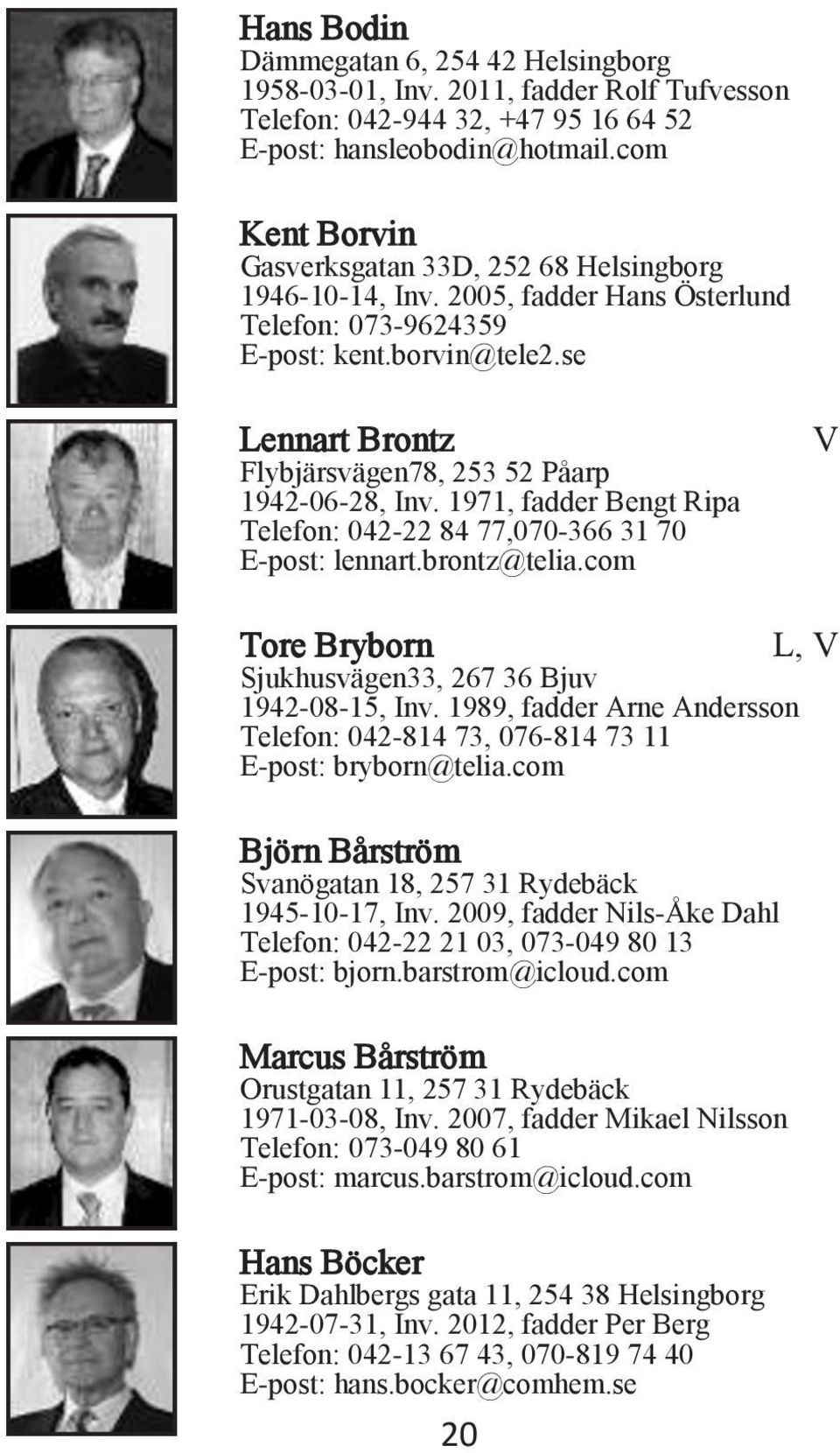 Hans Bodin
Dämmegatan 6, 254 42 Helsingborg
1958-03-01, Inv. 2011, fadder Rolf Tufvesson
Telefon: 042-944 32, +47 95 16 64 52
E-post: hansleobodin@hotmail.com

Kent Borvin
Gasverksgatan 33D, 252 68 Helsingborg
1946-10-14, Inv. 2005, fadder Hans Österlund
Telefon: 073-9624359
E-post: kent.borvin@tele2.se

Lennart Brontz V
Flybjärsvägen78, 253 52 Påarp
1942-06-28, Inv. 1971, fadder Bengt Ripa
Telefon: 042-22 84 77,070-366 31 70
E-post: lennart.brontz@telia.com

Tore Bryborn L, V
Sjukhusvägen33, 267 36 Bjuv
1942-08-15, Inv. 1989, fadder Arne Andersson
Telefon: 042-814 73, 076-814 73 11
E-post: bryborn@telia.com

Björn Bårström
Svanögatan 18, 257 31 Rydebäck
1945-10-17, Inv. 2009, fadder Nils-Åke Dahl
Telefon: 042-22 21 03, 073-049 80 13
E-post: bjorn.barstrom@icloud.com

Marcus Bårström
Orustgatan 11, 257 31 Rydebäck
1971-03-08, Inv. 2007, fadder Mikael Nilsson
Telefon: 073-049 80 61
E-post: marcus.barstrom@icloud.com

Hans Böcker
Erik Dahlbergs gata 11, 254 38 Helsingborg
1942-07-31, Inv. 2012, fadder Per Berg
Telefon: 042-13 67 43, 070-819 74 40
E-post: hans.bocker@comhem.se

20